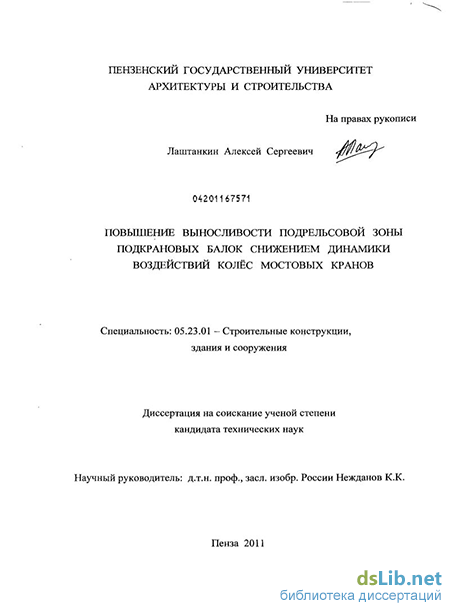 ПЕНЗЕНСКИЙ ГОСУДАРСТВЕННЫЙ УНИВЕРСИТЕТ
АРХИТЕКТУРЫ И СТРОИТЕЛЬСТВА

На правах рукописи

Лаштанкин Алексей Сергеевич

04201167571

ПОВЫШЕНИЕ ВЫНОСЛИВОСТИ ПОДРЕЛЬСОВОЙ ЗОНЫ ПОДКРАНОВЫХ БАЛОК СНИЖЕНИЕМ ДИНАМИКИ ВОЗДЕЙСТВИЙ КОЛЁС МОСТОВЫХ КРАНОВ

Специальность: 05.23.01 – Строительные конструкции, здания и сооружения

Диссертация на соискание ученой степени кандидата технических наук

Научный руководитель: д.т.н. проф., засл. изобр. России Нежданов К.К.

Пенза 2011

dsLib.net
библиотека диссертаций